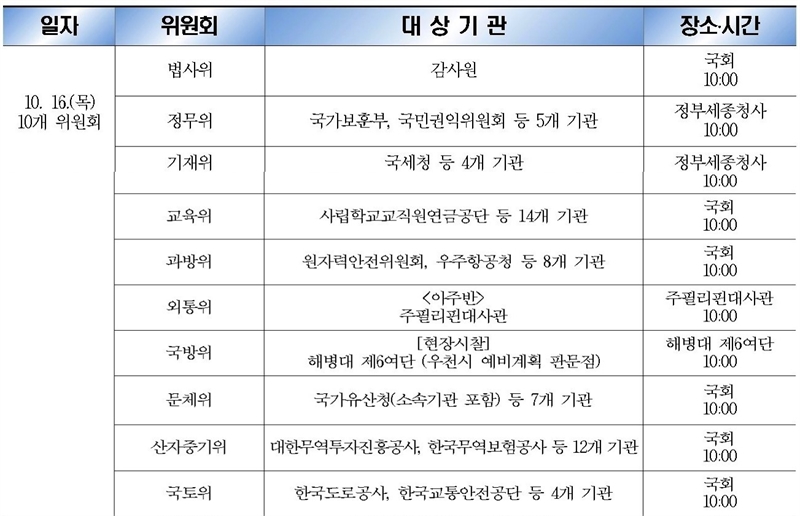 | 일자 | 위원회 | 대 상 기 관 | 장소·시간 |
|---|---|---|---|
| 10. 16.(목) 10개 위원회 | 법사위 | 감사원 | 국회 10:00 |
| | 정무위 | 국가보훈부, 국민권익위원회 등 5개 기관 | 정부세종청사 10:00 |
| | 기재위 | 국세청 등 4개 기관 | 정부세종청사 10:00 |
| | 교육위 | 사립학교교직원연금공단 등 14개 기관 | 국회 10:00 |
| | 과방위 | 원자력안전위원회, 우주항공청 등 8개 기관 | 국회 10:00 |
| | 외통위 | <아주반> 주필리핀대사관 | 주필리핀대사관 10:00 |
| | 국방위 | [현장시찰] 해병대 제6여단 (우천시 예비계획 판문점) | 해병대 제6여단 10:00 |
| | 문체위 | 국가유산청(소속기관 포함) 등 7개 기관 | 국회 10:00 |
| | 산자중기위 | 대한무역투자진흥공사, 한국무역보험공사 등 12개 기관 | 국회 10:00 |
| | 국토위 | 한국도로공사, 한국교통안전공단 등 4개 기관 | 국회 10:00 |